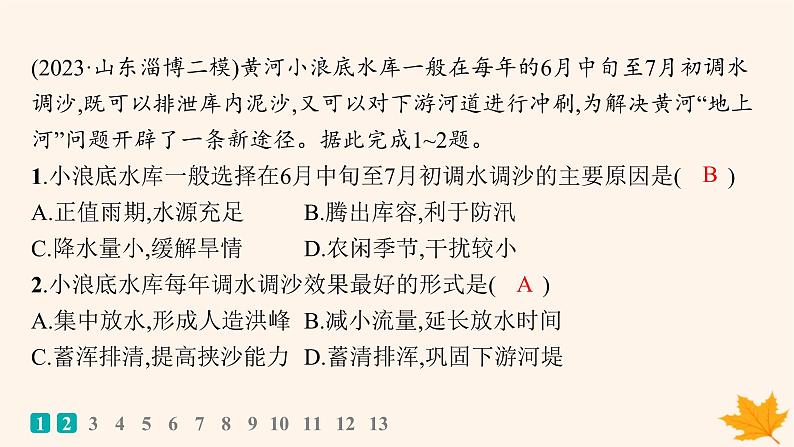 (2023·山东淄博二模)黄河小浪底水库一般在每年的6月中旬至7月初调水调沙,既可以排泄库内泥沙,又可以对下游河道进行冲刷,为解决黄河“地上河”问题开辟了一条新途径。据此完成1~2题。

1.小浪底水库一般选择在6月中旬至7月初调水调沙的主要原因是( B )
A.正值雨期,水源充足
B.腾出库容,利于防汛
C.降水量小,缓解旱情
D.农闲季节,干扰较小

2.小浪底水库每年调水调沙效果最好的形式是( A )
A.集中放水,形成人造洪峰
B.减小流量,延长放水时间
C.蓄浑排清,提高挟沙能力
D.蓄清排浑,巩固下游河堤

1 2 3 4 5 6 7 8 9 10 11 12 13